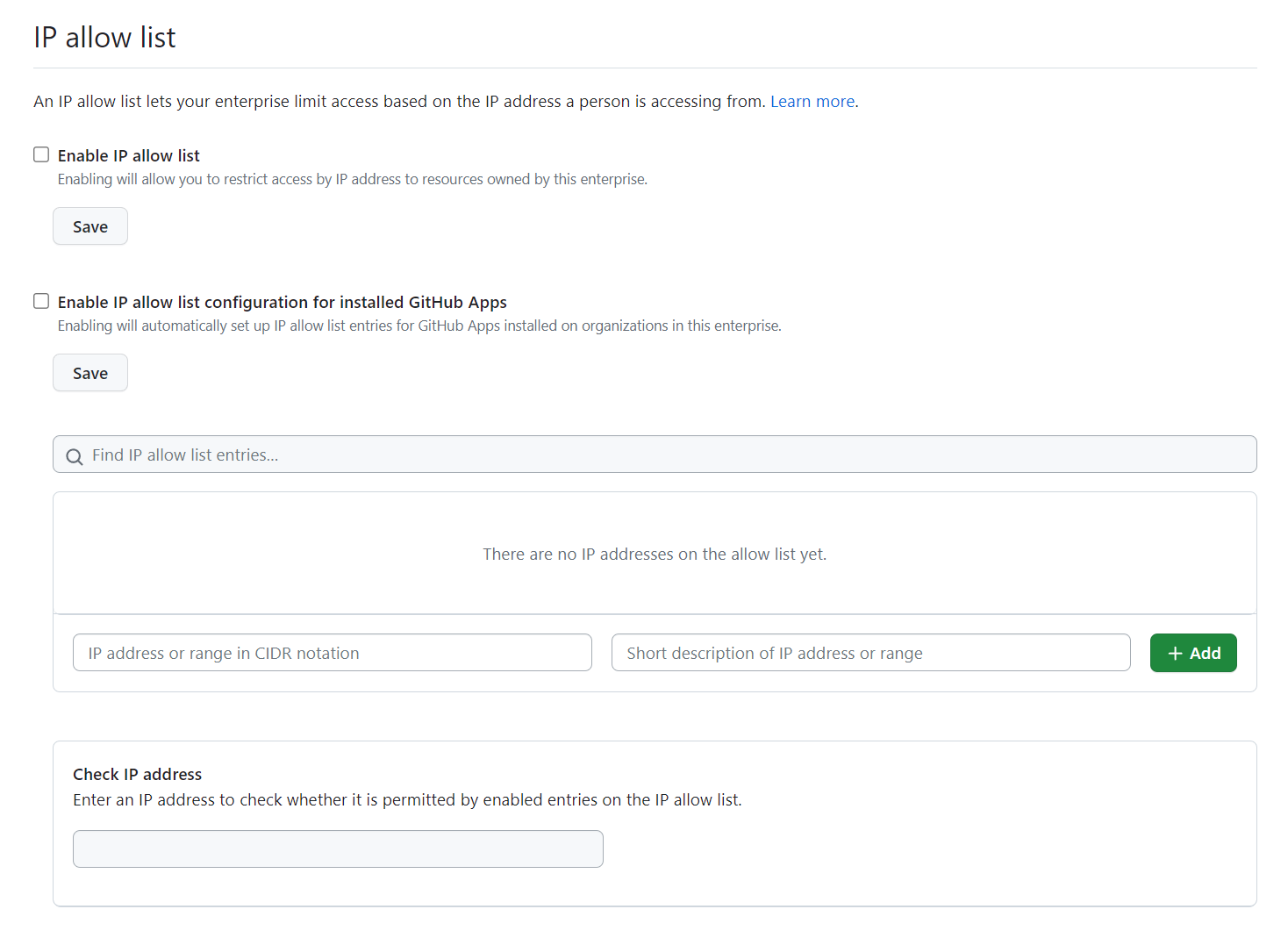 IP allow list

An IP allow list lets your enterprise limit access based on the IP address a person is accessing from. Learn more.

Enable IP allow list
Enabling will allow you to restrict access by IP address to resources owned by this enterprise.

Save

Enable IP allow list configuration for installed GitHub Apps
Enabling will automatically set up IP allow list entries for GitHub Apps installed on organizations in this enterprise.

Save

Find IP allow list entries...

There are no IP addresses on the allow list yet.

IP address or range in CIDR notation

Short description of IP address or range

+ Add

Check IP address
Enter an IP address to check whether it is permitted by enabled entries on the IP allow list.